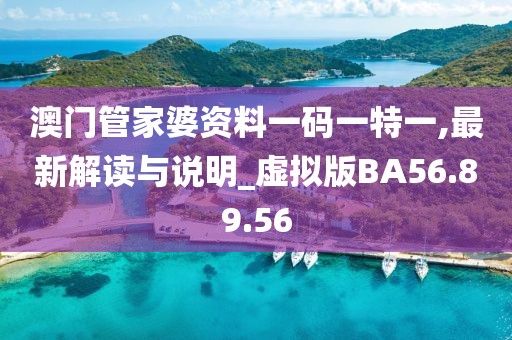 澳门管家婆资料一码一特一,最新解读与说明_虚拟版BA56.89.56